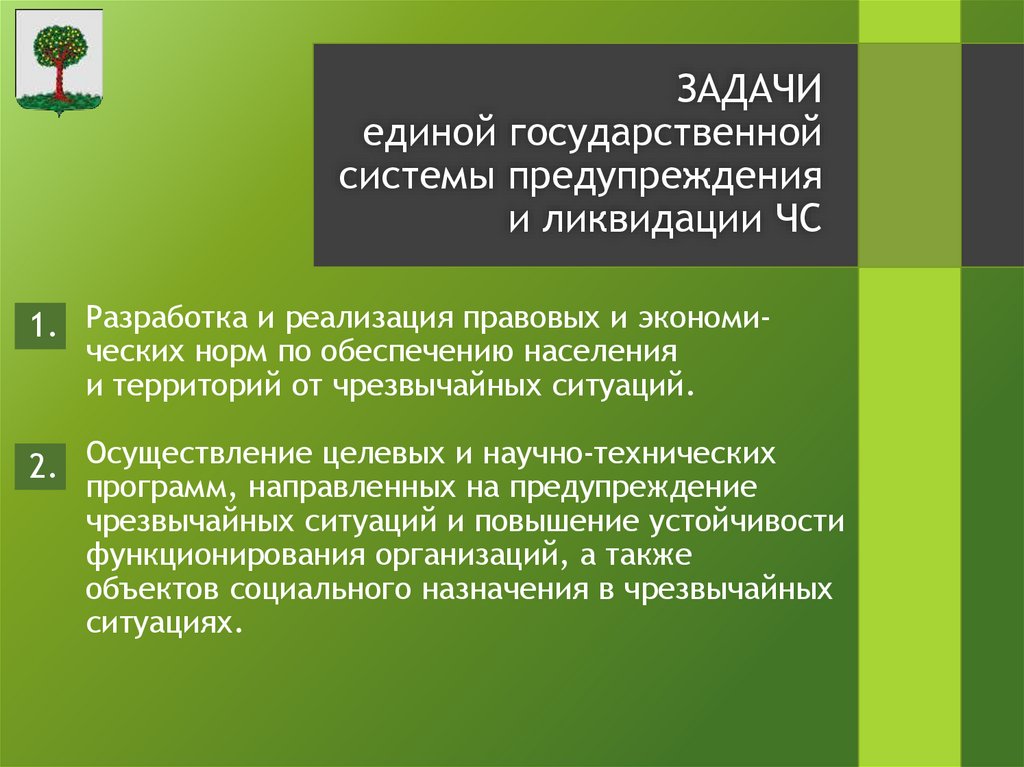 ЗАДАЧИ
единой государственной системы предупреждения и ликвидации ЧС

1. Разработка и реализация правовых и экономических норм по обеспечению населения и территорий от чрезвычайных ситуаций.

2. Осуществление целевых и научно-технических программ, направленных на предупреждение чрезвычайных ситуаций и повышение устойчивости функционирования организаций, а также объектов социального назначения в чрезвычайных ситуациях.